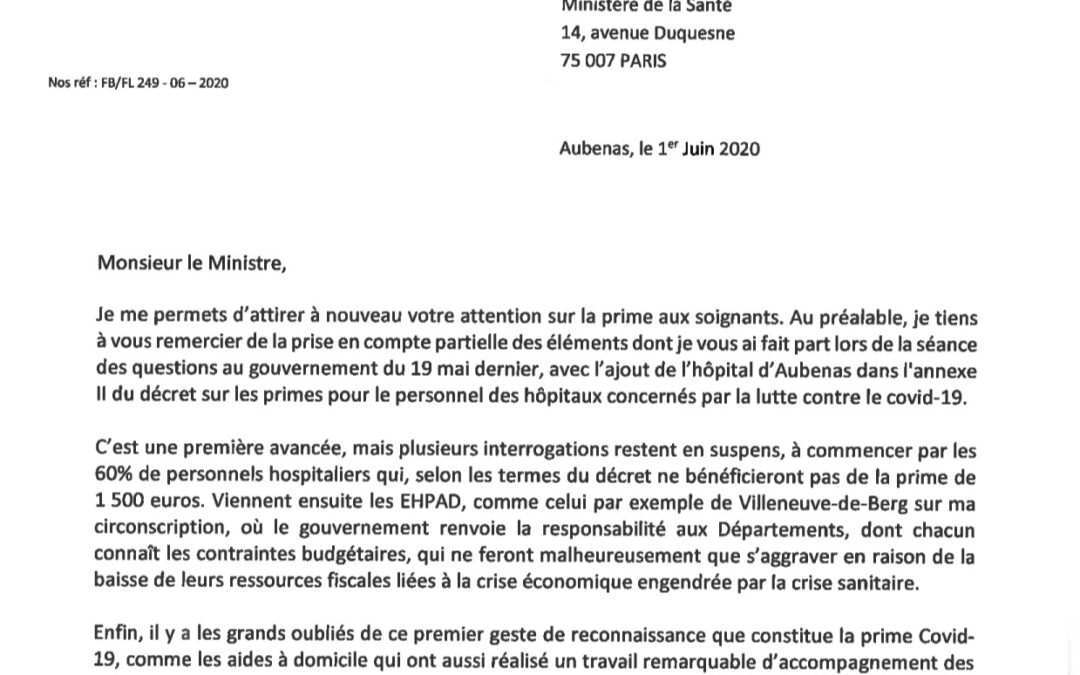 Ministère de la Santé
14, avenue Duquesne
75 007 PARIS

Nos réf : FB/FL 249 - 06 – 2020

Aubenas, le 1$^{er}$ Juin 2020

Monsieur le Ministre,

Je me permets d'attirer à nouveau votre attention sur la prime aux soignants. Au préalable, je tiens à vous remercier de la prise en compte partielle des éléments dont je vous ai fait part lors de la séance des questions au gouvernement du 19 mai dernier, avec l'ajout de l'hôpital d'Aubenas dans l'annexe II du décret sur les primes pour le personnel des hôpitaux concernés par la lutte contre le covid-19.

C'est une première avancée, mais plusieurs interrogations restent en suspens, à commencer par les 60% de personnels hospitaliers qui, selon les termes du décret ne bénéficieront pas de la prime de 1 500 euros. Viennent ensuite les EHPAD, comme celui par exemple de Villeneuve-de-Berg sur ma circonscription, où le gouvernement renvoie la responsabilité aux Départements, dont chacun connaît les contraintes budgétaires, qui ne feront malheureusement que s'aggraver en raison de la baisse de leurs ressources fiscales liées à la crise économique engendrée par la crise sanitaire.

Enfin, il y a les grands oubliés de ce premier geste de reconnaissance que constitue la prime Covid-19, comme les aides à domicile qui ont aussi réalisé un travail remarquable d'accompagnement des